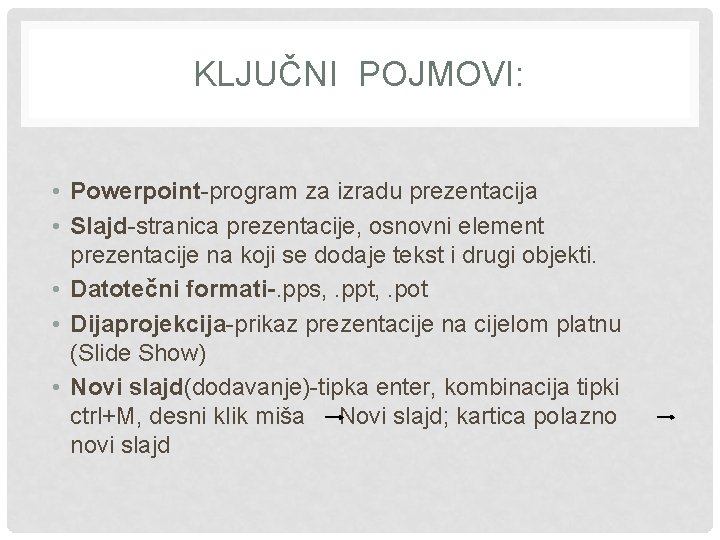 KLJUČNI POJMOVI:

• Powerpoint-program za izradu prezentacija
• Slajd-stranica prezentacije, osnovni element prezentacije na koji se dodaje tekst i drugi objekti.
• Datotečni formati-.pps, .ppt, .pot
• Dijaprojekcija-prikaz prezentacije na cijelom platnu (Slide Show)
• Novi slajd(dodavanje)-tipka enter, kombinacija tipki ctrl+M, desni klik miša → Novi slajd; kartica polazno → novi slajd